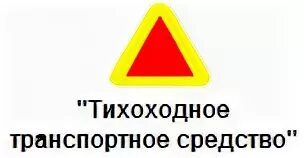 "Тихоходное транспортное средство"